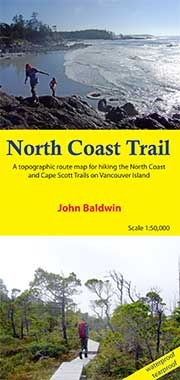 North Coast Trail

A topographic route map for hiking the North Coast and Cape Scott Trails on Vancouver Island

John Baldwin

Scale 1:50,000

waterproof
tearproof